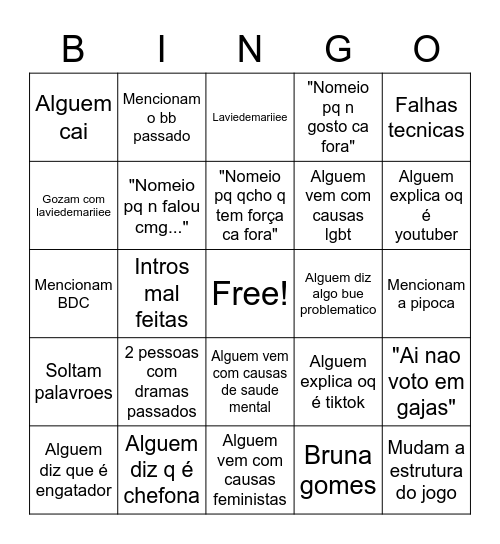 | B | I | N | G | O |
|---|---|---|---|---|
| Alguem cai | Mencionam o bb passado | Laviedemariiee | "Nomeio pq n gosto ca fora" | Falhas tecnicas |
| Gozam com laviedemariiee | "Nomeio pq n falou cmg..." | "Nomeio pq qcho q tem força ca fora" | Alguem vem com causas lgbt | Alguem explica oq é youtuber |
| Mencionam BDC | Intros mal feitas | Free! | Alguem diz algo bue problematico | Mencionam a pipoca |
| Soltam palavroes | 2 pessoas com dramas passados | Alguem vem com causas de saude mental | Alguem explica oq é tiktok | "Ai nao voto em gajas" |
| Alguem diz que é engatador | Alguem diz q é chefona | Alguem vem com causas feministas | Bruna gomes | Mudam a estrutura do jogo |